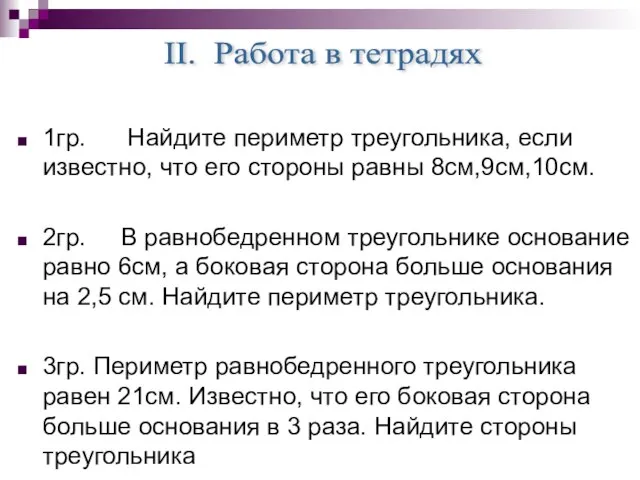 II. Работа в тетрадях

1гр. Найдите периметр треугольника, если известно, что его стороны равны 8см,9см,10см.

2гр. В равнобедренном треугольнике основание равно 6см, а боковая сторона больше основания на 2,5 см. Найдите периметр треугольника.

3гр. Периметр равнобедренного треугольника равен 21см. Известно, что его боковая сторона больше основания в 3 раза. Найдите стороны треугольника